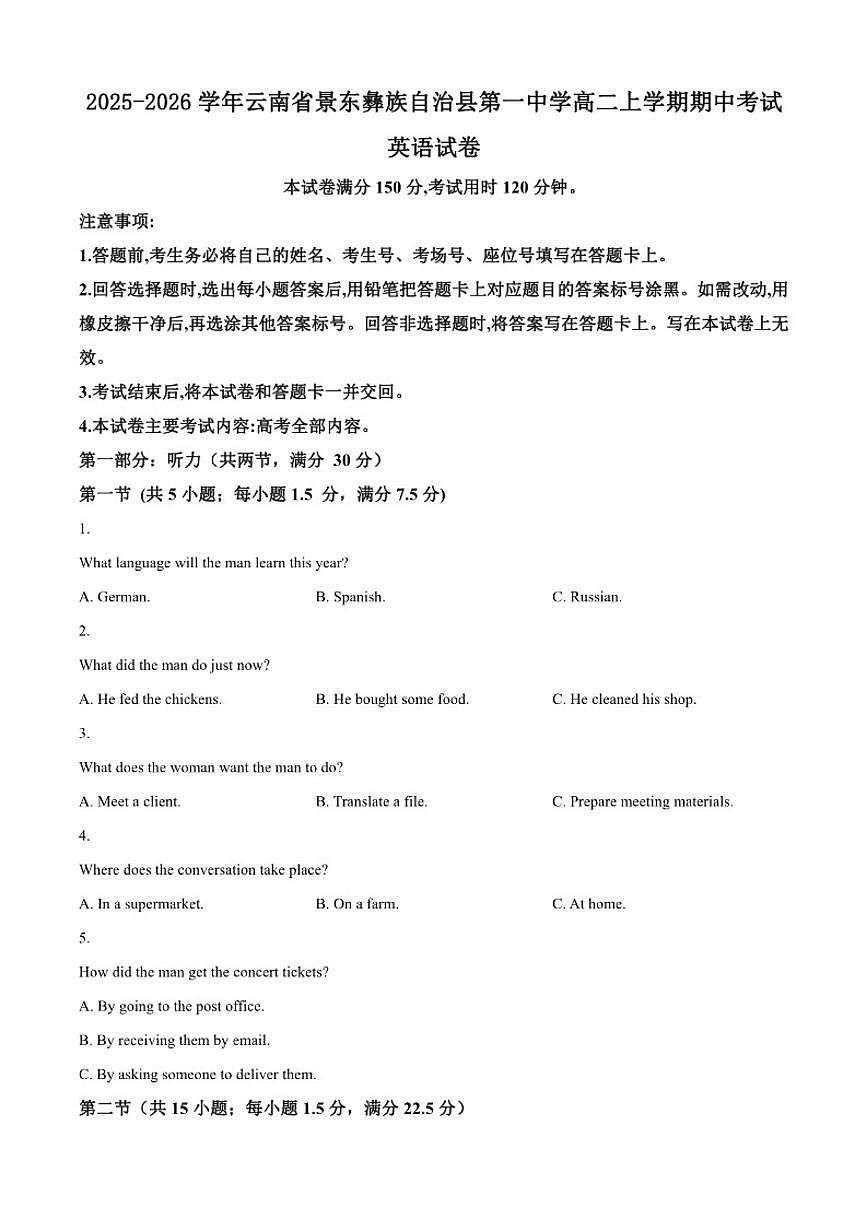 2025-2026 学年云南省景东彝族自治县第一中学高二上学期期中考试

英语试卷

本试卷满分 150 分,考试用时 120 分钟。

注意事项:

1.答题前,考生务必将自己的姓名、考生号、考场号、座位号填写在答题卡上。

2.回答选择题时,选出每小题答案后,用铅笔把答题卡上对应题目的答案标号涂黑。如需改动,用橡皮擦干净后,再选涂其他答案标号。回答非选择题时,将答案写在答题卡上。写在本试卷上无效。

3.考试结束后,将本试卷和答题卡一并交回。

4.本试卷主要考试内容:高考全部内容。

第一部分:听力（共两节，满分 30 分）

第一节 (共 5 小题；每小题 1.5 分，满分 7.5 分)

1.

What language will the man learn this year?

A. German.

B. Spanish.

C. Russian.

2.

What did the man do just now?

A. He fed the chickens.

B. He bought some food.

C. He cleaned his shop.

3.

What does the woman want the man to do?

A. Meet a client.

B. Translate a file.

C. Prepare meeting materials.

4.

Where does the conversation take place?

A. In a supermarket.

B. On a farm.

C. At home.

5.

How did the man get the concert tickets?

A. By going to the post office.

B. By receiving them by email.

C. By asking someone to deliver them.

第二节（共 15 小题；每小题 1.5 分，满分 22.5 分）